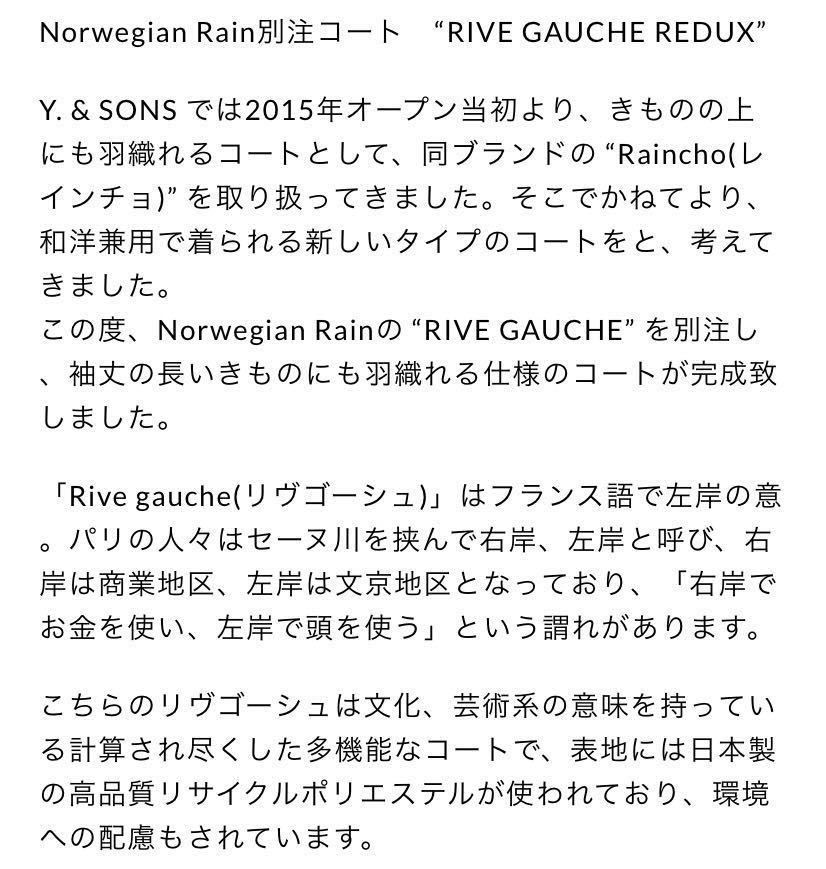 Norwegian Rain別注コート “RIVE GAUCHE REDUX”

Y. & SONS では2015年オープン当初より、きものの上にも羽織れるコートとして、同ブランドの “Raincho(レインチョ)” を取り扱ってきました。そこでかねてより、和洋兼用で着られる新しいタイプのコートをと、考えてきました。
この度、Norwegian Rainの “RIVE GAUCHE” を別注し、袖丈の長いきものにも羽織れる仕様のコートが完成致しました。

「Rive gauche(リヴゴーシュ)」はフランス語で左岸の意。パリの人々はセーヌ川を挟んで右岸、左岸と呼び、右岸は商業地区、左岸は文京地区となっており、「右岸でお金を使い、左岸で頭を使う」という謂れがあります。

こちらのリヴゴーシュは文化、芸術系の意味を持っている計算され尽くした多機能なコートで、表地には日本製の高品質リサイクルポリエステルが使われており、環境への配慮もされています。